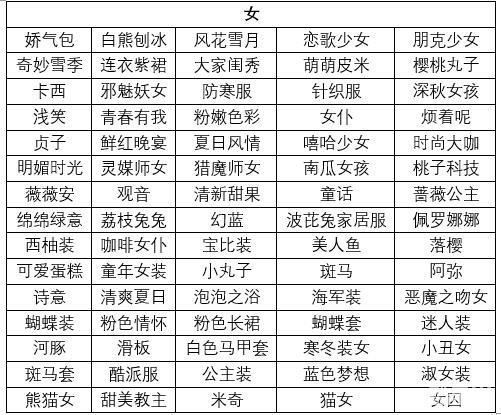 | 女 | | | | |
|---|---|---|---|---|
| 娇气包 | 白熊刨冰 | 风花雪月 | 恋歌少女 | 朋克少女 |
| 奇妙雪季 | 连衣紫裙 | 大家闺秀 | 萌萌皮米 | 樱桃丸子 |
| 卡西 | 邪魅妖女 | 防寒服 | 针织服 | 深秋女孩 |
| 浅笑 | 青春有我 | 粉嫩色彩 | 女仆 | 烦着呢 |
| 贞子 | 鲜红晚宴 | 夏日风情 | 嘻哈少女 | 时尚大咖 |
| 明媚时光 | 灵媒师女 | 猎魔师女 | 南瓜女孩 | 桃子科技 |
| 薇薇安 | 观音 | 清新甜果 | 童话 | 蔷薇公主 |
| 绵绵绿意 | 荔枝兔兔 | 幻蓝 | 波芘兔家居服 | 佩罗娜娜 |
| 西柚装 | 咖啡女仆 | 宝比装 | 美人鱼 | 落樱 |
| 可爱蛋糕 | 童年女装 | 小丸子 | 斑马 | 阿弥 |
| 诗意 | 清爽夏日 | 泡泡之浴 | 海军装 | 恶魔之吻女 |
| 蝴蝶装 | 粉色情怀 | 粉色长裙 | 蝴蝶套 | 迷人装 |
| 河豚 | 滑板 | 白色马甲套 | 寒冬装女 | 小丑女 |
| 斑马套 | 酷派服 | 公主装 | 蓝色梦想 | 淑女装 |
| 熊猫女 | 甜美教主 | 米奇 | 猫女 | 女囚 |